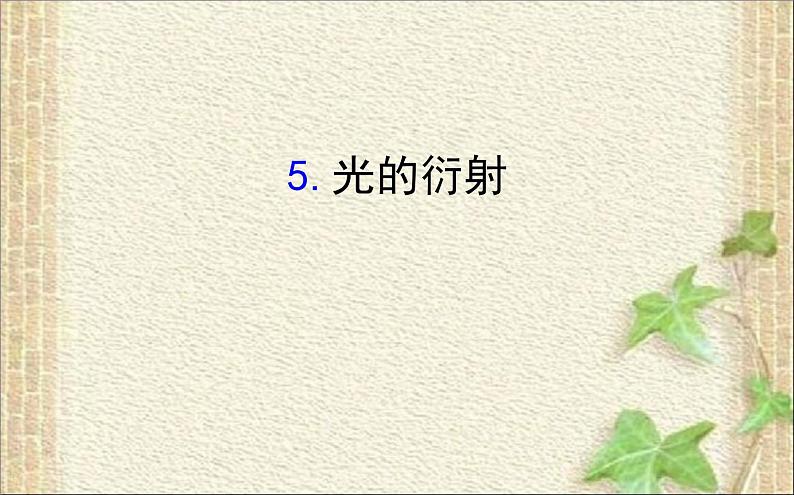 5. 光的衍射